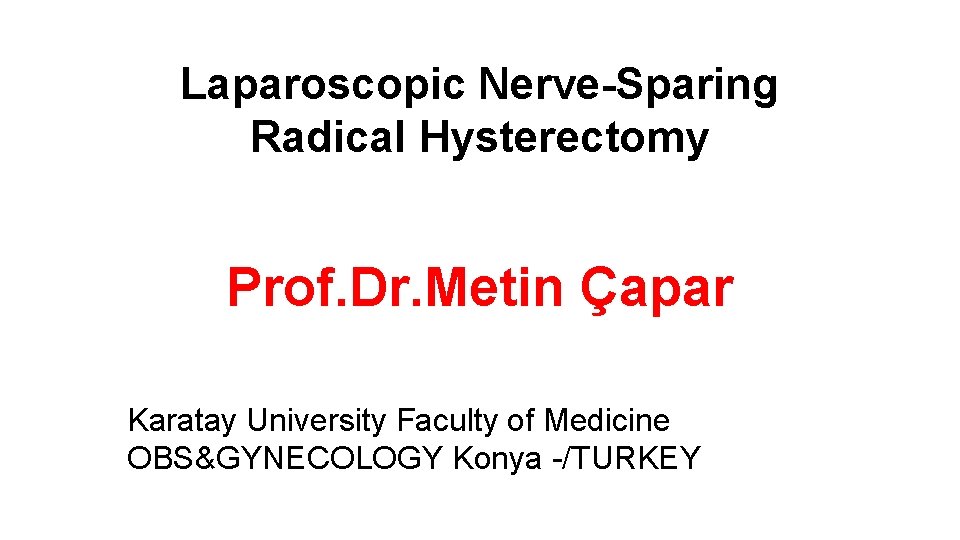 Laparoscopic Nerve-Sparing Radical Hysterectomy

Prof.Dr.Metin Çapar

Karatay University Faculty of Medicine
OBS&GYNECOLOGY Konya -/TURKEY